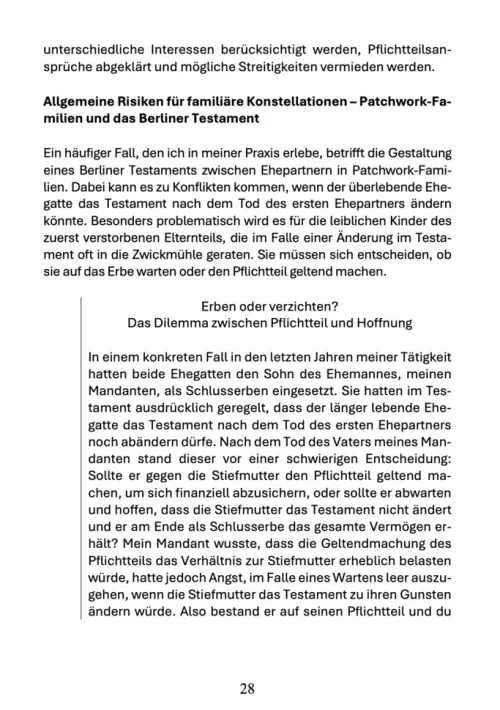 unterschiedliche Interessen berücksichtigt werden, Pflichtteilsansprüche abgeklärt und mögliche Streitigkeiten vermieden werden.

Allgemeine Risiken für familiäre Konstellationen – Patchwork-Familien und das Berliner Testament

Ein häufiger Fall, den ich in meiner Praxis erlebe, betrifft die Gestaltung eines Berliner Testaments zwischen Ehepartnern in Patchwork-Familien. Dabei kann es zu Konflikten kommen, wenn der überlebende Ehegatte das Testament nach dem Tod des ersten Ehepartners ändern könnte. Besonders problematisch wird es für die leiblichen Kinder des zuerst verstorbenen Elternteils, die im Falle einer Änderung im Testament oft in die Zwickmühle geraten. Sie müssen sich entscheiden, ob sie auf das Erbe warten oder den Pflichtteil geltend machen.

Erben oder verzichten?
Das Dilemma zwischen Pflichtteil und Hoffnung

In einem konkreten Fall in den letzten Jahren meiner Tätigkeit hatten beide Ehegatten den Sohn des Ehemannes, meinen Mandanten, als Schlusserben eingesetzt. Sie hatten im Testament ausdrücklich geregelt, dass der länger lebende Ehegatte das Testament nach dem Tod des ersten Ehepartners noch abändern dürfe. Nach dem Tod des Vaters meines Mandanten stand dieser vor einer schwierigen Entscheidung: Sollte er gegen die Stiefmutter den Pflichtteil geltend machen, um sich finanziell abzusichern, oder sollte er abwarten und hoffen, dass die Stiefmutter das Testament nicht ändert und er am Ende als Schlusserbe das gesamte Vermögen erhält? Mein Mandant wusste, dass die Geltendmachung des Pflichtteils das Verhältnis zur Stiefmutter erheblich belasten würde, hatte jedoch Angst, im Falle eines Wartens leer auszugehen, wenn die Stiefmutter das Testament zu ihren Gunsten ändern würde. Also bestand er auf seinen Pflichtteil und du

28